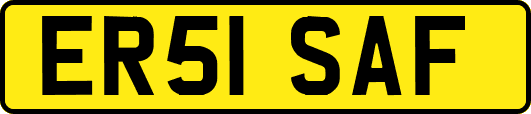 ER51 SAF